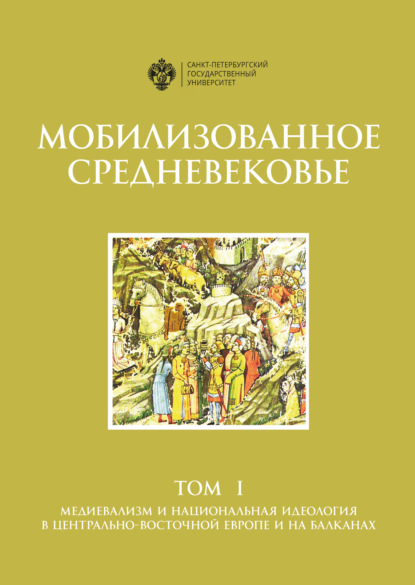 САНКТ-ПЕТЕРБУРГСКИЙ ГОСУДАРСТВЕННЫЙ УНИВЕРСИТЕТ

МОБИЛИЗОВАННОЕ СРЕДНЕВЕКОВЬЕ

ТОМ I

МЕДИЕВАЛИЗМ И НАЦИОНАЛЬНАЯ ИДЕОЛОГИЯ В ЦЕНТРАЛЬНО-ВОСТОЧНОЙ ЕВРОПЕ И НА БАЛКАНАХ